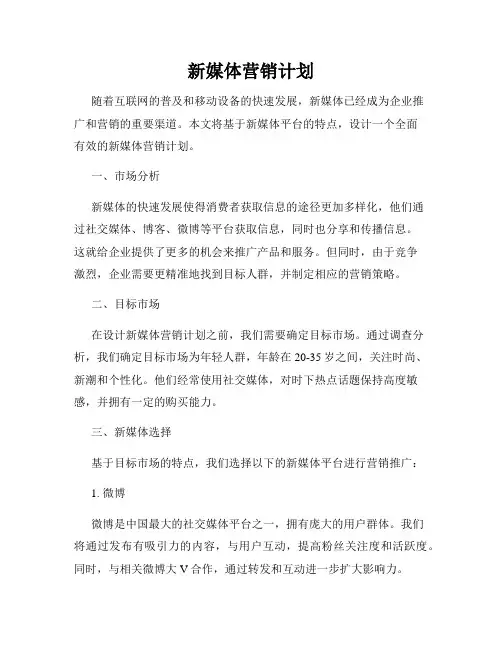 新媒体营销计划

随着互联网的普及和移动设备的快速发展，新媒体已经成为企业推广和营销的重要渠道。本文将基于新媒体平台的特点，设计一个全面有效的新媒体营销计划。

一、市场分析

新媒体的快速发展使得消费者获取信息的途径更加多样化，他们通过社交媒体、博客、微博等平台获取信息，同时也分享和传播信息。这就给企业提供了更多的机会来推广产品和服务。但同时，由于竞争激烈，企业需要更精准地找到目标人群，并制定相应的营销策略。

二、目标市场

在设计新媒体营销计划之前，我们需要确定目标市场。通过调查分析，我们确定目标市场为年轻人群，年龄在20-35岁之间，关注时尚、新潮和个性化。他们经常使用社交媒体，对时下热点话题保持高度敏感，并拥有一定的购买能力。

三、新媒体选择

基于目标市场的特点，我们选择以下的新媒体平台进行营销推广：

1. 微博

微博是中国最大的社交媒体平台之一，拥有庞大的用户群体。我们将通过发布有吸引力的内容，与用户互动，提高粉丝关注度和活跃度。同时，与相关微博大V合作，通过转发和互动进一步扩大影响力。